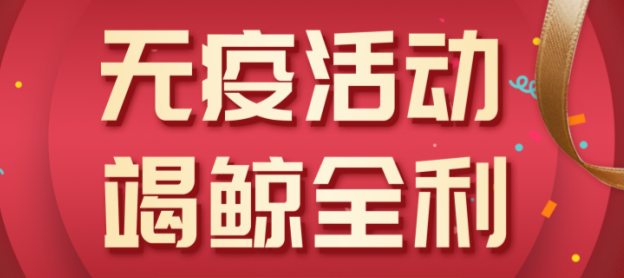 无疫活动
竭鲸全利